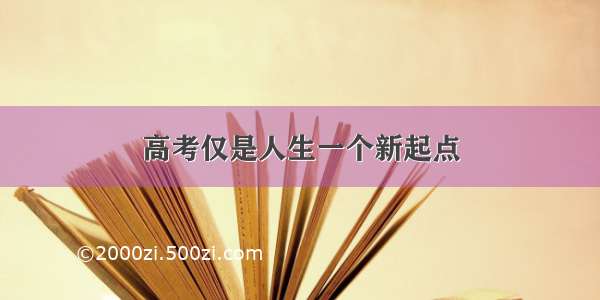 高考仅是人生一个新起点

©2000zi.500zi.com